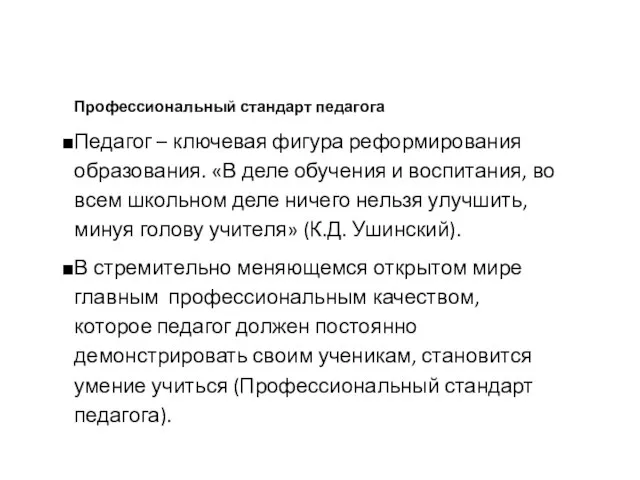 Профессиональный стандарт педагога

■Педагог – ключевая фигура реформирования образования. «В деле обучения и воспитания, во всем школьном деле ничего нельзя улучшить, минуя голову учителя» (К.Д. Ушинский).

■В стремительно меняющемся открытом мире главным профессиональным качеством, которое педагог должен постоянно демонстрировать своим ученикам, становится умение учиться (Профессиональный стандарт педагога).